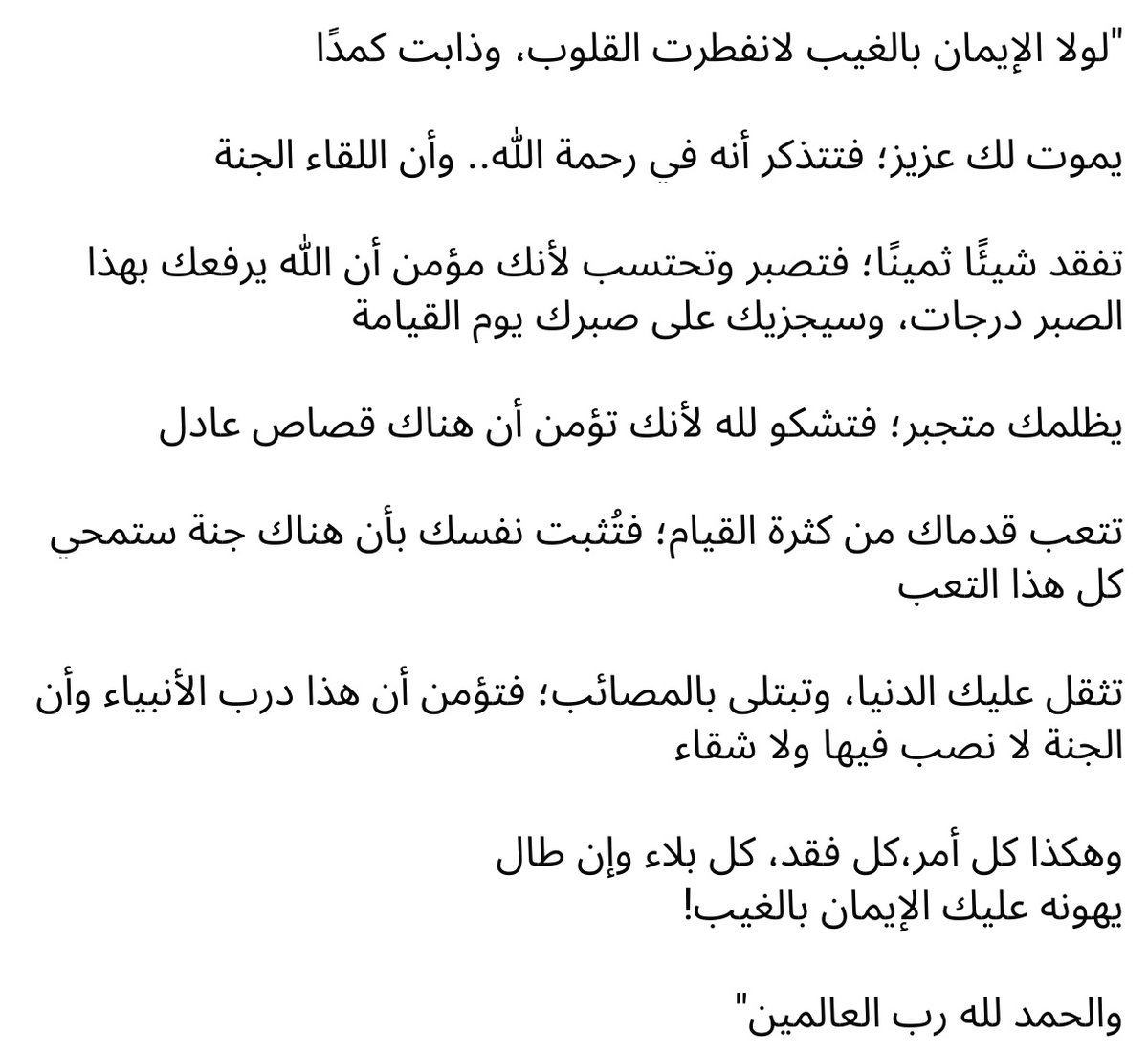 "لولا الإيمان بالغيب لانفطرت القلوب، وذابت كمدًا

يموت لك عزيز؛ فتتذكر أنه في رحمة الله.. وأن اللقاء الجنة

تفقد شيئًا ثمينًا؛ فتصبر وتحتسب لأنك مؤمن أن الله يرفعك بهذا الصبر درجات، وسيجزيك على صبرك يوم القيامة

يظلمك متجبر؛ فتشكو لله لأنك تؤمن أن هناك قصاص عادل

تتعب قدماك من كثرة القيام؛ فتُثبت نفسك بأن هناك جنة ستمحي كل هذا التعب

تثقل عليك الدنيا، وتبتلى بالمصائب؛ فتؤمن أن هذا درب الأنبياء وأن الجنة لا نصب فيها ولا شقاء

وهكذا كل أمر،كل فقد، كل بلاء وإن طال
يهونه عليك الإيمان بالغيب!

والحمد لله رب العالمين"